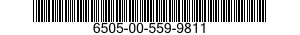 6505-00-559-9811